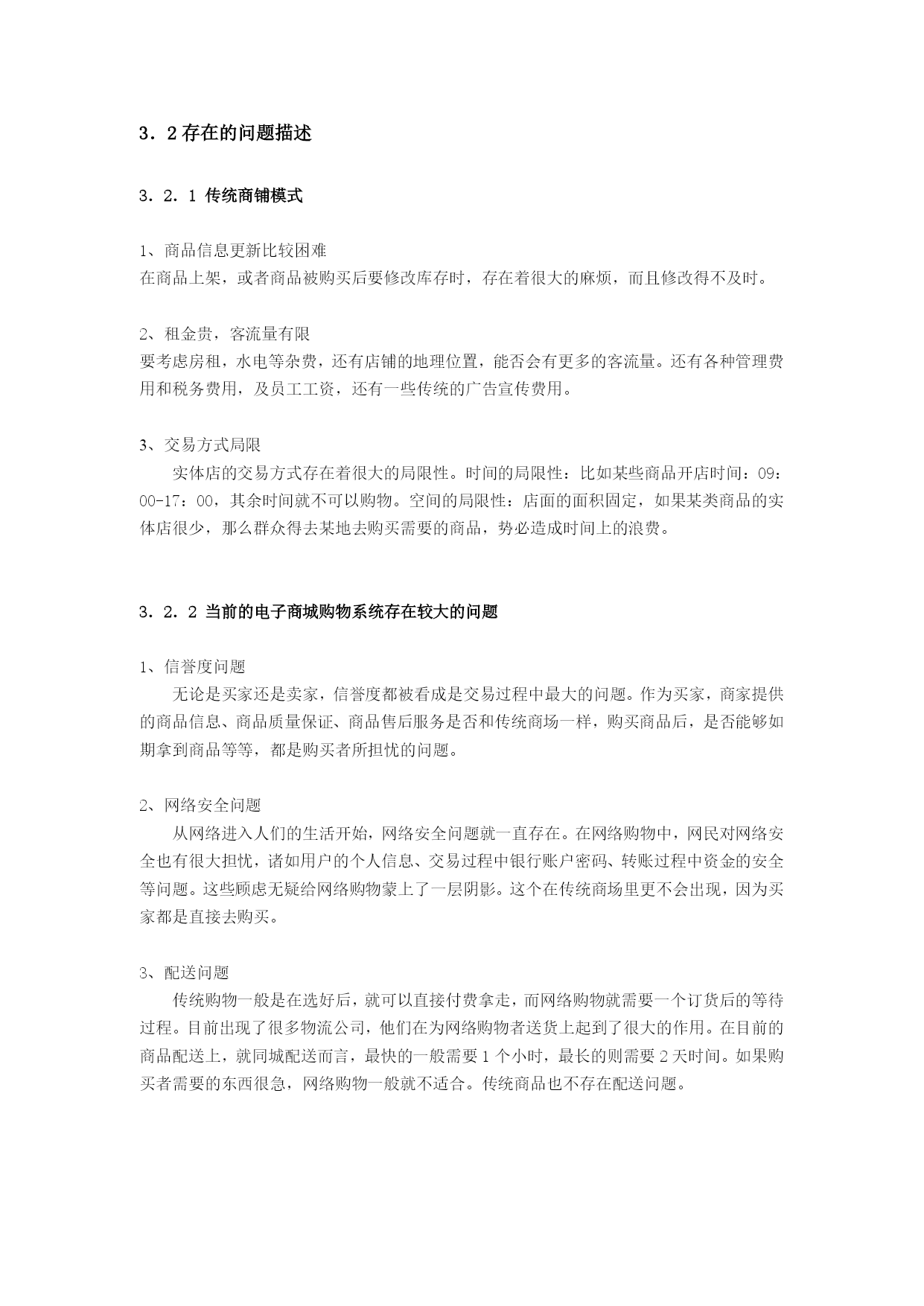 3．2 存在的问题描述

3．2．1 传统商铺模式

1、商品信息更新比较困难
在商品上架，或者商品被购买后要修改库存时，存在着很大的麻烦，而且修改得不及时。

2、租金贵，客流量有限
要考虑房租，水电等杂费，还有店铺的地理位置，能否会有更多的客流量。还有各种管理费用和税务费用，及员工工资，还有一些传统的广告宣传费用。

3、交易方式局限
实体店的交易方式存在着很大的局限性。时间的局限性：比如某些商品开店时间：09：00-17：00，其余时间就不可以购物。空间的局限性：店面的面积固定，如果某类商品的实体店很少，那么群众得去某地去购买需要的商品，势必造成时间上的浪费。

3．2．2 当前的电子商城购物系统存在较大的问题

1、信誉度问题
无论是买家还是卖家，信誉度都被看成是交易过程中最大的问题。作为买家，商家提供的商品信息、商品质量保证、商品售后服务是否和传统商场一样，购买商品后，是否能够如期拿到商品等等，都是购买者所担忧的问题。

2、网络安全问题
从网络进入人们的生活开始，网络安全问题就一直存在。在网络购物中，网民对网络安全也有很大担忧，诸如用户的个人信息、交易过程中银行账户密码、转账过程中资金的安全等问题。这些顾虑无疑给网络购物蒙上了一层阴影。这个在传统商场里更不会出现，因为买家都是直接去购买。

3、配送问题
传统购物一般是在选好后，就可以直接付费拿走，而网络购物就需要一个订货后的等待过程。目前出现了很多物流公司，他们在为网络购物者送货上起到了很大的作用。在目前的商品配送上，就同城配送而言，最快的一般需要 1 个小时，最长的则需要 2 天时间。如果购买者需要的东西很急，网络购物一般就不适合。传统商品也不存在配送问题。